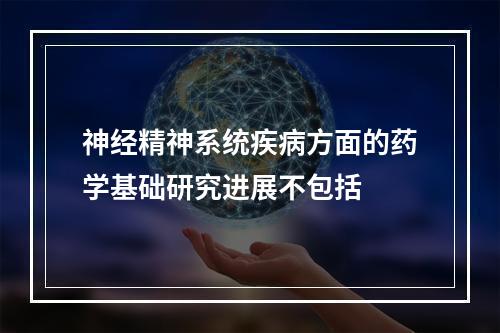 神经精神系统疾病方面的药学基础研究进展不包括